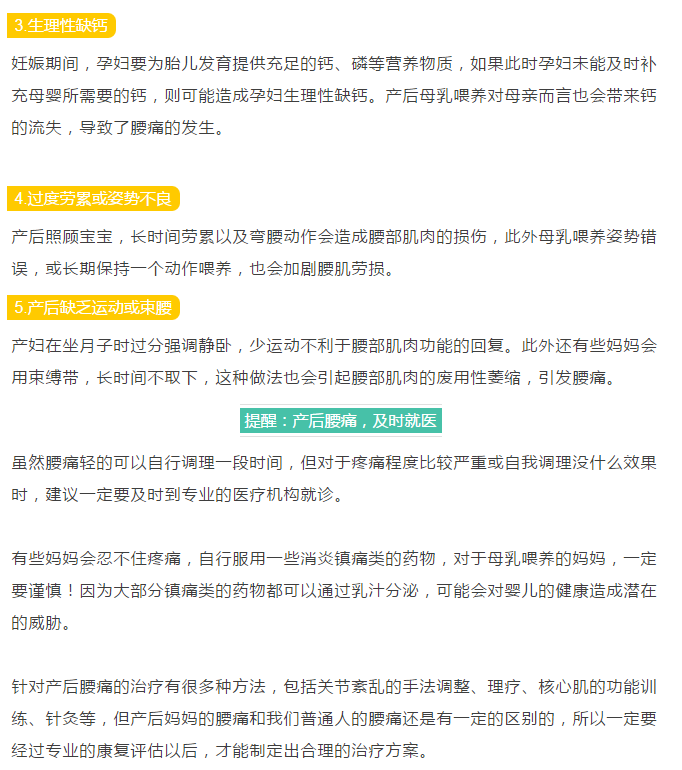 3.生理性缺钙

妊娠期间，孕妇要为胎儿发育提供充足的钙、磷等营养物质，如果此时孕妇未能及时补充母婴所需要的钙，则可能造成孕妇生理性缺钙。产后母乳喂养对母亲而言也会带来钙的流失，导致了腰痛的发生。

4.过度劳累或姿势不良

产后照顾宝宝，长时间劳累以及弯腰动作会造成腰部肌肉的损伤，此外母乳喂养姿势错误，或长期保持一个动作喂养，也会加剧腰肌劳损。

5.产后缺乏运动或束腰

产妇在坐月子时过分强调静卧，少运动不利于腰部肌肉功能的回复。此外还有些妈妈会用束缚带，长时间不取下，这种做法也会引起腰部肌肉的废用性萎缩，引发腰痛。

提醒：产后腰痛，及时就医

虽然腰痛轻的可以自行调理一段时间，但对于疼痛程度比较严重或自我调理没什么效果时，建议一定要及时到专业的医疗机构就诊。

有些妈妈会忍不住疼痛，自行服用一些消炎镇痛类的药物，对于母乳喂养的妈妈，一定要谨慎！因为大部分镇痛类的药物都可以通过乳汁分泌，可能会对婴儿的健康造成潜在的威胁。

针对产后腰痛的治疗有很多种方法，包括关节紊乱的手法调整、理疗、核心肌的功能训练、针灸等，但产后妈妈的腰痛和我们普通人的腰痛还是有一定的区别的，所以一定要经过专业的康复评估以后，才能制定出合理的治疗方案。